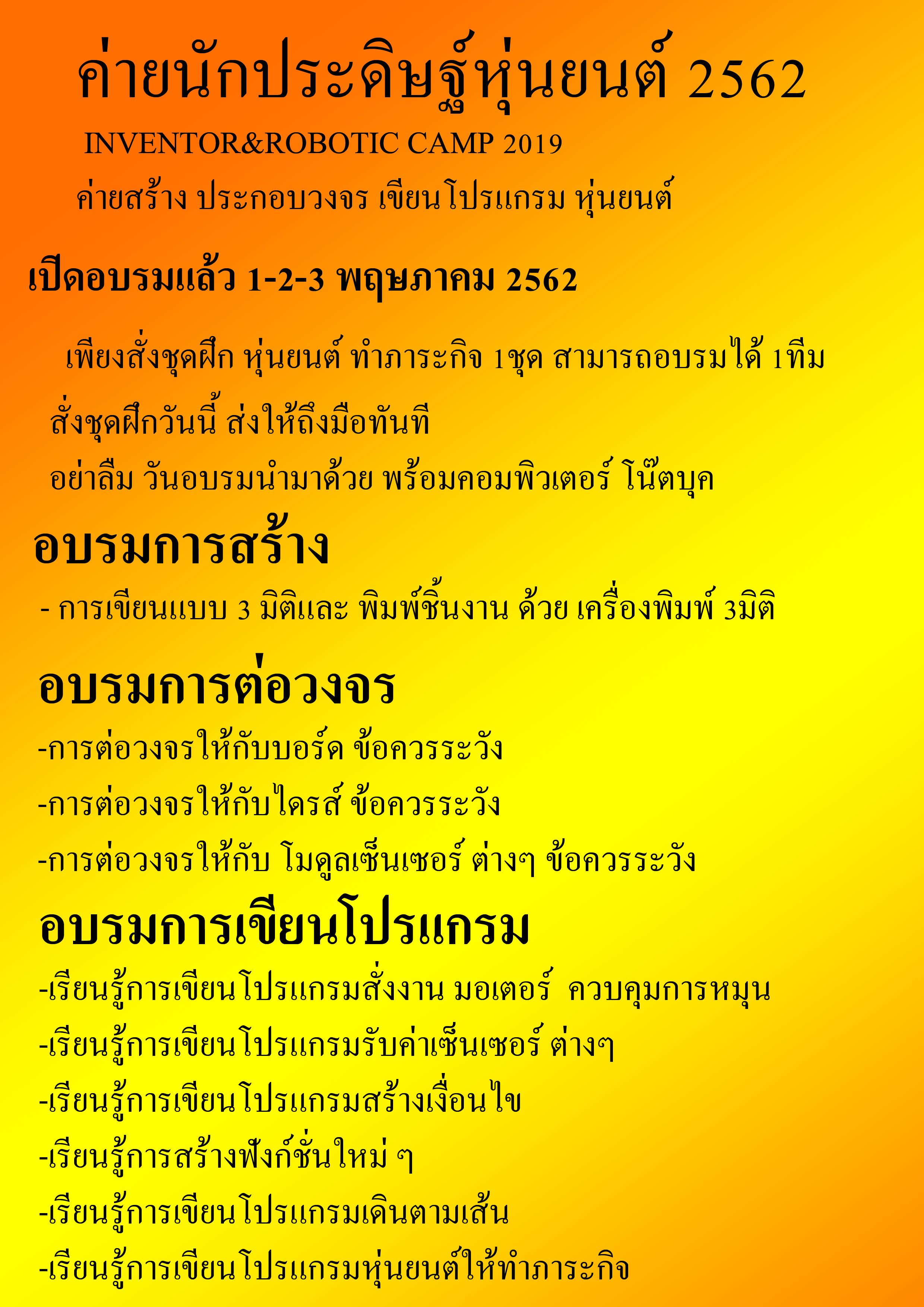 ค่ายนักประดิษฐ์หุ่นยนต์ 2562

INVENTOR&ROBOTIC CAMP 2019

ค่ายสร้าง ประกอบวงจร เขียนโปรแกรม หุ่นยนต์

เปิดอบรมแล้ว 1-2-3 พฤษภาคม 2562

เพียงสั่งชุดฝึก หุ่นยนต์ ทำภาระกิจ 1ชุด สามารถอบรมได้ 1ทีม

สั่งชุดฝึกวันนี้ ส่งให้ถึงมือทันที

อย่าลืม วันอบรมนำมาด้วย พร้อมคอมพิวเตอร์ โน๊ตบุค

อบรมการสร้าง

- การเขียนแบบ 3 มิติและ พิมพ์ชิ้นงาน ด้วย เครื่องพิมพ์ 3มิติ

อบรมการต่อวงจร

-การต่อวงจรให้กับบอร์ด ข้อควรระวัง

-การต่อวงจรให้กับไดรส์ ข้อควรระวัง

-การต่อวงจรให้กับ โมดูลเซ็นเซอร์ ต่างๆ ข้อควรระวัง

อบรมการเขียนโปรแกรม

-เรียนรู้การเขียนโปรแกรมสั่งงาน มอเตอร์ ควบคุมการหมุน

-เรียนรู้การเขียนโปรแกรมรับค่าเซ็นเซอร์ ต่างๆ

-เรียนรู้การเขียนโปรแกรมสร้างเงื่อนไข

-เรียนรู้การสร้างฟังก์ชั่นใหม่ ๆ

-เรียนรู้การเขียนโปรแกรมเดินตามเส้น

-เรียนรู้การเขียนโปรแกรมหุ่นยนต์ให้ทำภาระกิจ